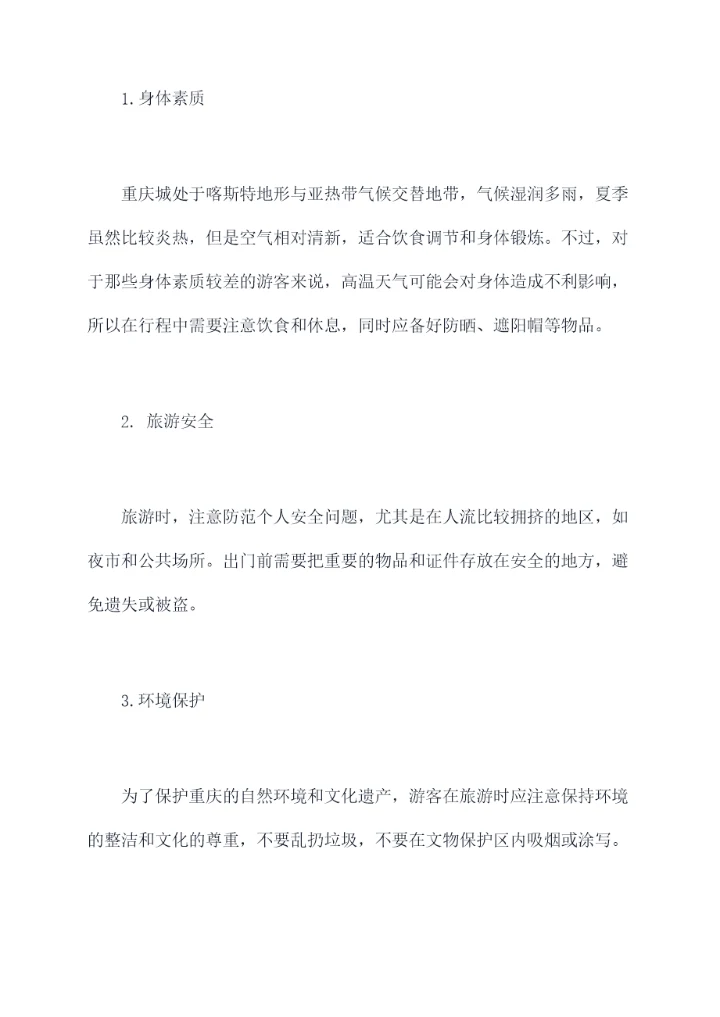 1.身体素质

重庆城处于喀斯特地形与亚热带气候交替地带，气候湿润多雨，夏季虽然比较炎热，但是空气相对清新，适合饮食调节和身体锻炼。不过，对于那些身体素质较差的游客来说，高温天气可能会对身体造成不利影响，所以在行程中需要注意饮食和休息，同时应备好防晒、遮阳帽等物品。

2. 旅游安全

旅游时，注意防范个人安全问题，尤其是在人流比较拥挤的地区，如夜市和公共场所。出门前需要把重要的物品和证件存放在安全的地方，避免遗失或被盗。

3.环境保护

为了保护重庆的自然环境和文化遗产，游客在旅游时应注意保持环境的整洁和文化的尊重，不要乱扔垃圾，不要在文物保护区内吸烟或涂写。